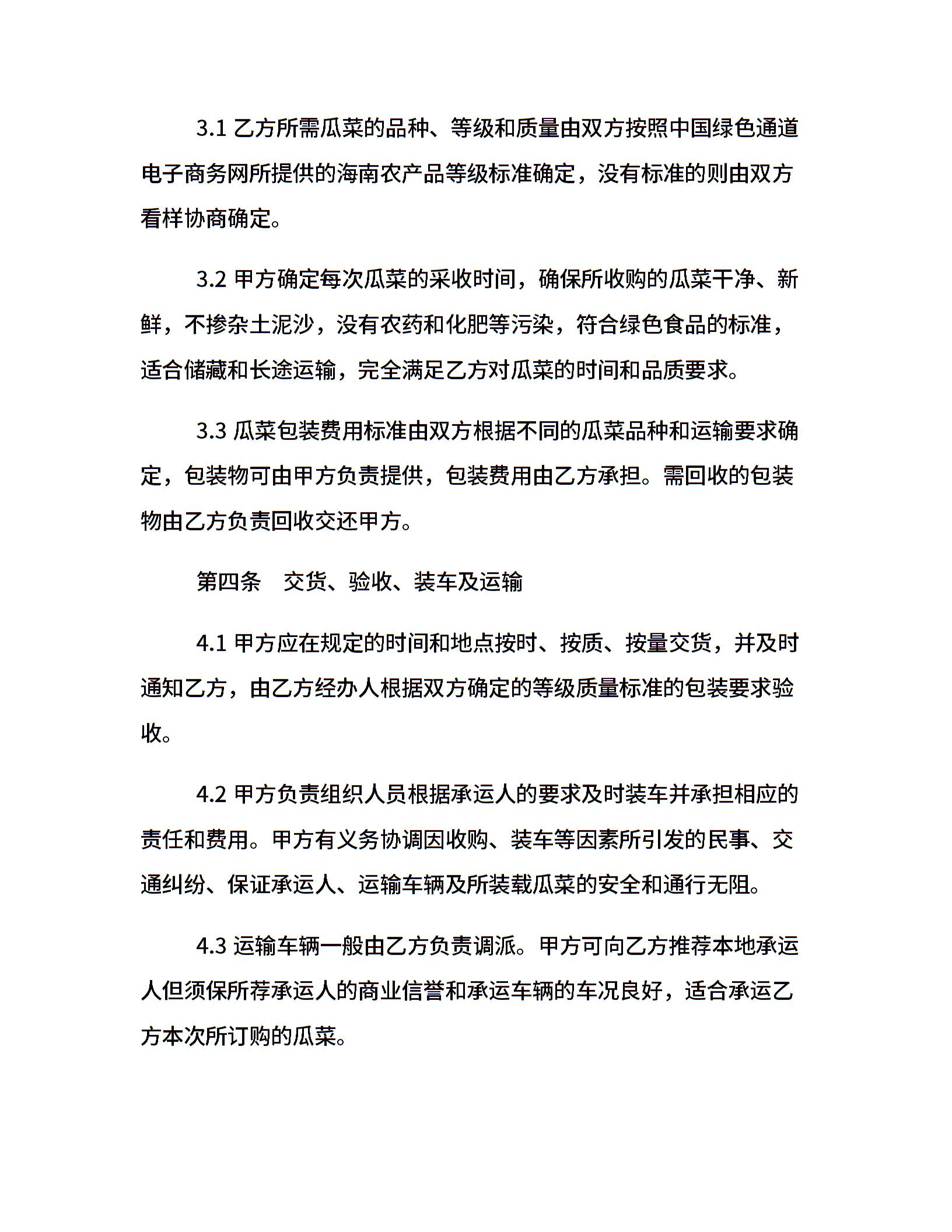 3.1 乙方所需瓜菜的品种、等级和质量由双方按照中国绿色通道电子商务网所提供的海南农产品等级标准确定，没有标准的则由双方看样协商确定。

3.2 甲方确定每次瓜菜的采收时间，确保所收购的瓜菜干净、新鲜，不掺杂土泥沙，没有农药和化肥等污染，符合绿色食品的标准，适合储藏和长途运输，完全满足乙方对瓜菜的时间和品质要求。

3.3 瓜菜包装费用标准由双方根据不同的瓜菜品种和运输要求确定，包装物可由甲方负责提供，包装费用由乙方承担。需回收的包装物由乙方负责回收交还甲方。

第四条　交货、验收、装车及运输

4.1 甲方应在规定的时间和地点按时、按质、按量交货，并及时通知乙方，由乙方经办人根据双方确定的等级质量标准的包装要求验收。

4.2 甲方负责组织人员根据承运人的要求及时装车并承担相应的责任和费用。甲方有义务协调因收购、装车等因素所引发的民事、交通纠纷、保证承运人、运输车辆及所装载瓜菜的安全和通行无阻。

4.3 运输车辆一般由乙方负责调派。甲方可向乙方推荐本地承运人但须保所荐承运人的商业信誉和承运车辆的车况良好，适合承运乙方本次所订购的瓜菜。